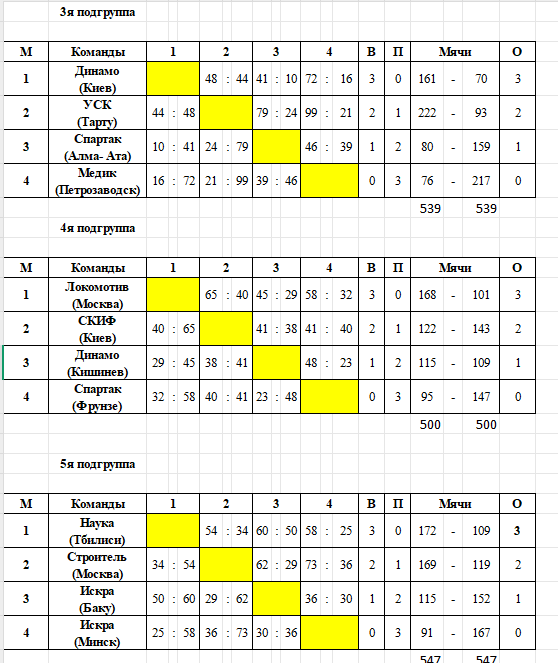 3я подгруппа

| М | Команды | 1 | 2 | 3 | 4 | В | П | Мячи | О |
|---|---|---|---|---|---|---|---|---|---|
| 1 | Динамо (Киев) | | 48 : 44 | 41 : 10 | 72 : 16 | 3 | 0 | 161 - 70 | 3 |
| 2 | УСК (Тарту) | 44 : 48 | | 79 : 24 | 99 : 21 | 2 | 1 | 222 - 93 | 2 |
| 3 | Спартак (Алма- Ата) | 10 : 41 | 24 : 79 | | 46 : 39 | 1 | 2 | 80 - 159 | 1 |
| 4 | Медик (Петрозаводск) | 16 : 72 | 21 : 99 | 39 : 46 | | 0 | 3 | 76 - 217 | 0 |
| | | | | | | | | 539 539 | |

4я подгруппа

| М | Команды | 1 | 2 | 3 | 4 | В | П | Мячи | О |
|---|---|---|---|---|---|---|---|---|---|
| 1 | Локомотив (Москва) | | 65 : 40 | 45 : 29 | 58 : 32 | 3 | 0 | 168 - 101 | 3 |
| 2 | СКИФ (Киев) | 40 : 65 | | 41 : 38 | 41 : 40 | 2 | 1 | 122 - 143 | 2 |
| 3 | Динамо (Кишинев) | 29 : 45 | 38 : 41 | | 48 : 23 | 1 | 2 | 115 - 109 | 1 |
| 4 | Спартак (Фрунзе) | 32 : 58 | 40 : 41 | 23 : 48 | | 0 | 3 | 95 - 147 | 0 |
| | | | | | | | | 500 500 | |

5я подгруппа

| М | Команды | 1 | 2 | 3 | 4 | В | П | Мячи | О |
|---|---|---|---|---|---|---|---|---|---|
| 1 | Наука (Тбилиси) | | 54 : 34 | 60 : 50 | 58 : 25 | 3 | 0 | 172 - 109 | 3 |
| 2 | Строитель (Москва) | 34 : 54 | | 62 : 29 | 73 : 36 | 2 | 1 | 169 - 119 | 2 |
| 3 | Искра (Баку) | 50 : 60 | 29 : 62 | | 36 : 30 | 1 | 2 | 115 - 152 | 1 |
| 4 | Искра (Минск) | 25 : 58 | 36 : 73 | 30 : 36 | | 0 | 3 | 91 - 167 | 0 |
| | | | | | | | | 547 547 | |